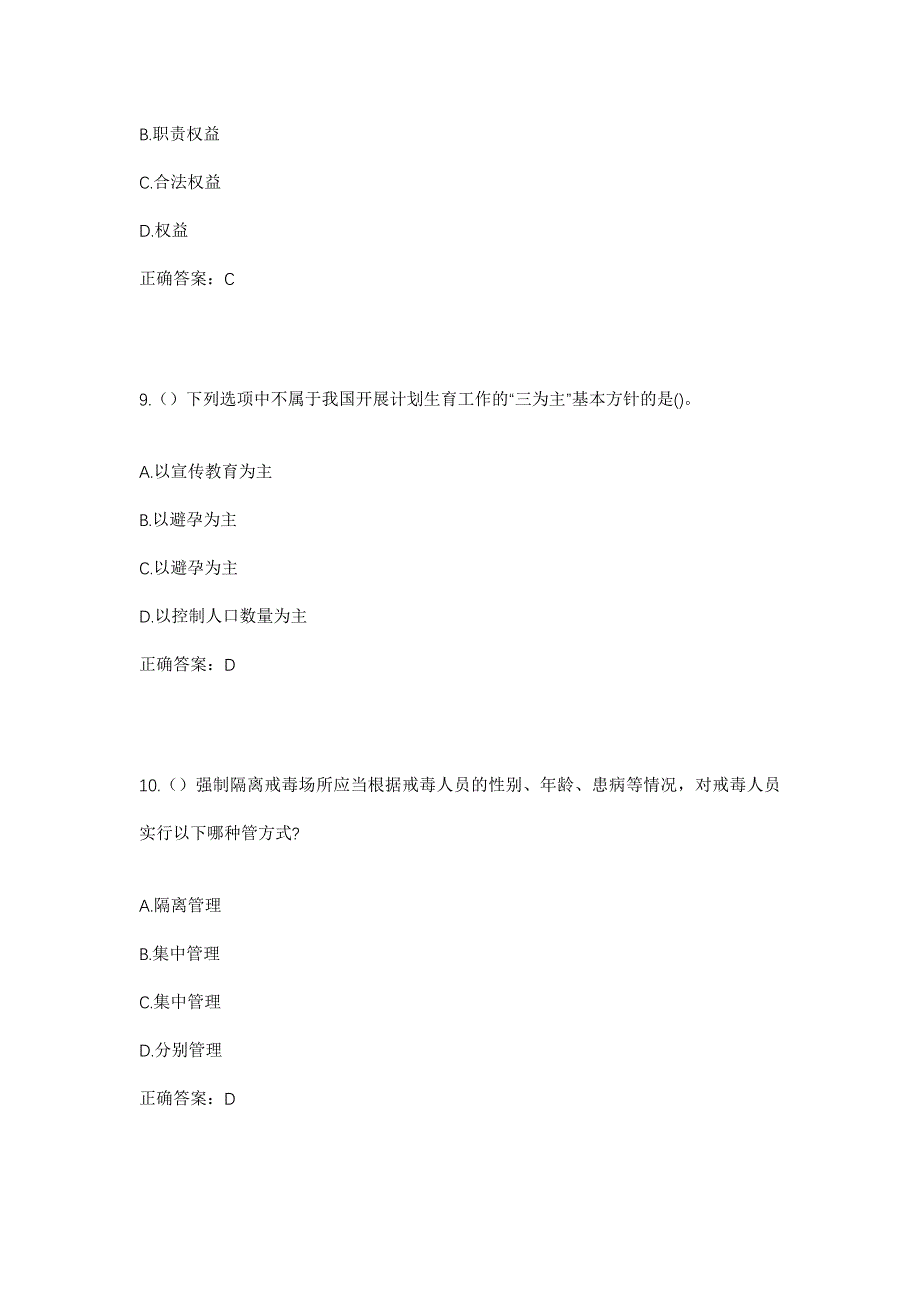 B.职责权益

C.合法权益

D.权益

正确答案：C

9.（）下列选项中不属于我国开展计划生育工作的“三为主”基本方针的是()。

A.以宣传教育为主

B.以避孕为主

C.以避孕为主

D.以控制人口数量为主

正确答案：D

10.（）强制隔离戒毒场所应当根据戒毒人员的性别、年龄、患病等情况，对戒毒人员实行以下哪种管方式?

A.隔离管理

B.集中管理

C.集中管理

D.分别管理

正确答案：D